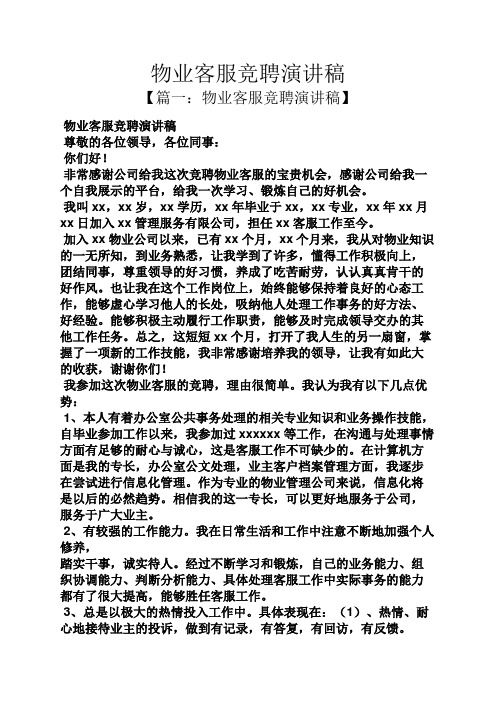 物业客服竞聘演讲稿

【篇一：物业客服竞聘演讲稿】

物业客服竞聘演讲稿

尊敬的各位领导，各位同事：

你们好！

非常感谢公司给我这次竞聘物业客服的宝贵机会，感谢公司给我一个自我展示的平台，给我一次学习、锻炼自己的好机会。

我叫 xx，xx 岁，xx 学历，xx 年毕业于 xx，xx 专业，xx 年 xx 月 xx 日加入 xx 管理服务有限公司，担任 xx 客服工作至今。

加入 xx 物业公司以来，已有 xx 个月，xx 个月来，我从对物业知识的一无所知，到业务熟悉，让我学到了许多，懂得工作积极向上，团结同事，尊重领导的好习惯，养成了吃苦耐劳，认认真真肯干的好作风。也让我在这个工作岗位上，始终能够保持着良好的心态工作，能够虚心学习他人的长处，吸纳他人处理工作事务的好方法、好经验。能够积极主动履行工作职责，能够及时完成领导交办的其他工作任务。总之，这短短 xx 个月，打开了我人生的另一扇窗，掌握了一项新的工作技能，我非常感谢培养我的领导，让我有如此大的收获，谢谢你们！

我参加这次物业客服的竞聘，理由很简单。我认为我有以下几点优势：

1、本人有着办公室公共事务处理的相关专业知识和业务操作技能，自毕业参加工作以来，我参加过 xxxxxx 等工作，在沟通与处理事情方面有足够的耐心与诚心，这是客服工作不可缺少的。在计算机方面是我的专长，办公室公文处理，业主客户档案管理方面，我逐步在尝试进行信息化管理。作为专业的物业管理公司来说，信息化将是以后的必然趋势。相信我的这一专长，可以更好地服务于公司，服务于广大业主。

2、有较强的工作能力。我在日常生活和工作中注意不断地加强个人修养，

踏实干事，诚实待人。经过不断学习和锻炼，自己的业务能力、组织协调能力、判断分析能力、具体处理客服工作中实际事务的能力都有了很大提高，能够胜任客服工作。

3、总是以极大的热情投入工作中。具体表现在：（1）、热情、耐心地接待业主的投诉，做到有记录，有答复，有回访，有反馈。